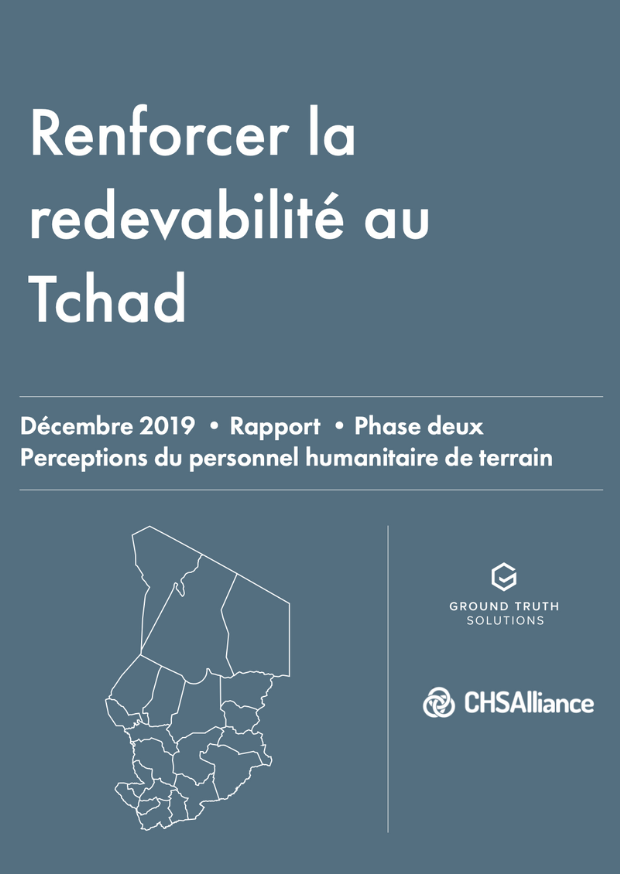 Renforcer la redevabilité au Tchad

Décembre 2019 • Rapport • Phase deux
Perceptions du personnel humanitaire de terrain

GROUND TRUTH
SOLUTIONS

CHSAlliance